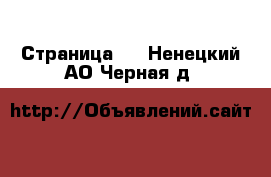 Страница  Ненецкий АО Черная д

http://Объявлений.сайт